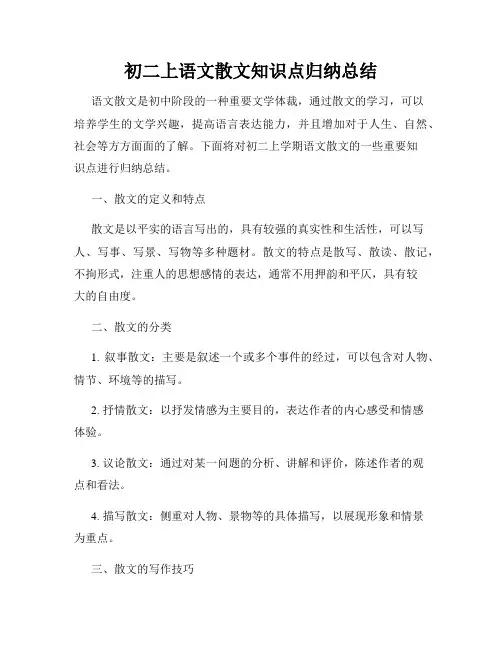 初二上语文散文知识点归纳总结

语文散文是初中阶段的一种重要文学体裁，通过散文的学习，可以培养学生的文学兴趣，提高语言表达能力，并且增加对于人生、自然、社会等方方面面的了解。下面将对初二上学期语文散文的一些重要知识点进行归纳总结。

一、散文的定义和特点

散文是以平实的语言写出的，具有较强的真实性和生活性，可以写人、写事、写景、写物等多种题材。散文的特点是散写、散读、散记，不拘形式，注重人的思想感情的表达，通常不用押韵和平仄，具有较大的自由度。

二、散文的分类

1. 叙事散文：主要是叙述一个或多个事件的经过，可以包含对人物、情节、环境等的描写。

2. 抒情散文：以抒发情感为主要目的，表达作者的内心感受和情感体验。

3. 议论散文：通过对某一问题的分析、讲解和评价，陈述作者的观点和看法。

4. 描写散文：侧重对人物、景物等的具体描写，以展现形象和情景为重点。

三、散文的写作技巧